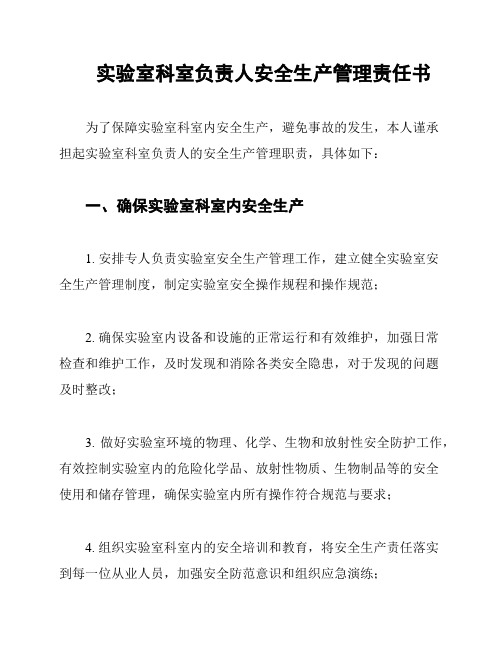 实验室科室负责人安全生产管理责任书

为了保障实验室科室内安全生产，避免事故的发生，本人谨承担起实验室科室负责人的安全生产管理职责，具体如下：

一、确保实验室科室内安全生产

1. 安排专人负责实验室安全生产管理工作，建立健全实验室安全生产管理制度，制定实验室安全操作规程和操作规范；

2. 确保实验室内设备和设施的正常运行和有效维护，加强日常检查和维护工作，及时发现和消除各类安全隐患，对于发现的问题及时整改；

3. 做好实验室环境的物理、化学、生物和放射性安全防护工作，有效控制实验室内的危险化学品、放射性物质、生物制品等的安全使用和储存管理，确保实验室内所有操作符合规范与要求；

4. 组织实验室科室内的安全培训和教育，将安全生产责任落实到每一位从业人员，加强安全防范意识和组织应急演练；